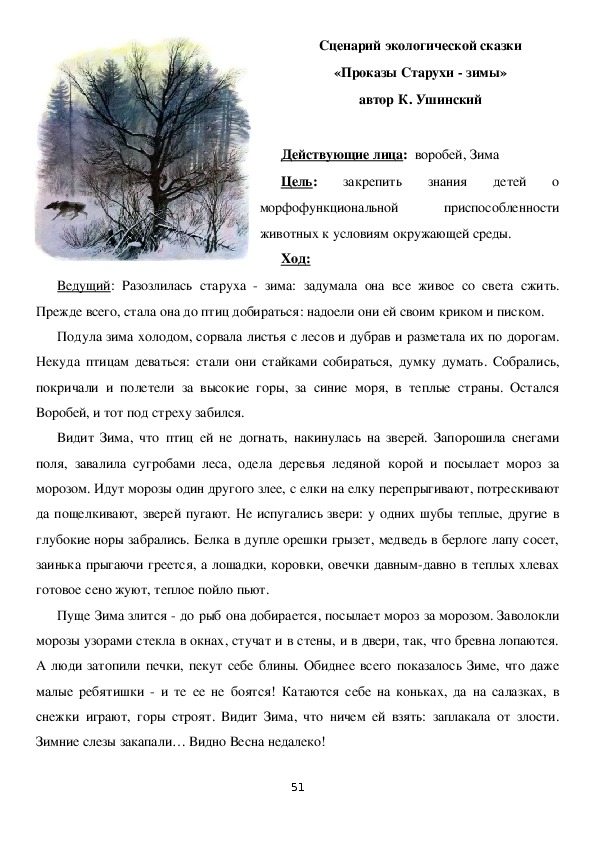 Сценарий экологической сказки
«Проказы Старухи - зимы»
автор К. Ушинский

Действующие лица: воробей, Зима

Цель: закрепить знания детей о морфофункциональной приспособленности животных к условиям окружающей среды.

Ход:

Ведущий: Разозлилась старуха - зима: задумала она все живое со света сжить. Прежде всего, стала она до птиц добираться: надоели они ей своим криком и писком.

Подула зима холодом, сорвала листья с лесов и дубрав и разметала их по дорогам. Некуда птицам деваться: стали они стайками собираться, думку думать. Собрались, покричали и полетели за высокие горы, за синие моря, в теплые страны. Остался Воробей, и тот под стреху забился.

Видит Зима, что птиц ей не догнать, накинулась на зверей. Запорошила снегами поля, завалила сугробами леса, одела деревья ледяной корой и посылает мороз за морозом. Идут морозы один другого злее, с елки на елку перепрыгивают, потрескивают да пощелкивают, зверей пугают. Не испугались звери: у одних шубы теплые, другие в глубокие норы забрались. Белка в дупле орешки грызет, медведь в берлоге лапу сосет, заинька прыгаючи греется, а лошадки, коровки, овечки давным-давно в теплых хлевах готовое сено жуют, теплое пойло пьют.

Пуще Зима злится - до рыб она добирается, посылает мороз за морозом. Заволокли морозы узорами стекла в окнах, стучат и в стены, и в двери, так, что бревна лопаются. А люди затопили печки, пекут себе блины. Обиднее всего показалось Зиме, что даже малые ребятишки - и те ее не боятся! Катаются себе на коньках, да на салазках, в снежки играют, горы строят. Видит Зима, что ничем ей взять: заплакала от злости. Зимние слезы закапали… Видно Весна недалеко!

51